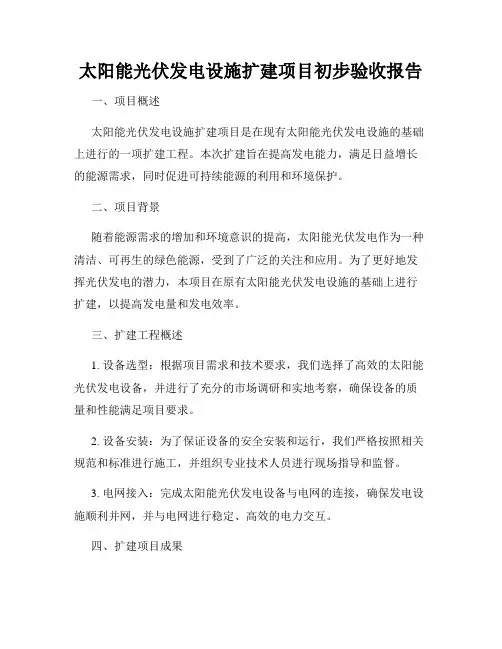 太阳能光伏发电设施扩建项目初步验收报告

一、项目概述

太阳能光伏发电设施扩建项目是在现有太阳能光伏发电设施的基础上进行的一项扩建工程。本次扩建旨在提高发电能力，满足日益增长的能源需求，同时促进可持续能源的利用和环境保护。

二、项目背景

随着能源需求的增加和环境意识的提高，太阳能光伏发电作为一种清洁、可再生的绿色能源，受到了广泛的关注和应用。为了更好地发挥光伏发电的潜力，本项目在原有太阳能光伏发电设施的基础上进行扩建，以提高发电量和发电效率。

三、扩建工程概述

1. 设备选型：根据项目需求和技术要求，我们选择了高效的太阳能光伏发电设备，并进行了充分的市场调研和实地考察，确保设备的质量和性能满足项目要求。

2. 设备安装：为了保证设备的安全安装和运行，我们严格按照相关规范和标准进行施工，并组织专业技术人员进行现场指导和监督。

3. 电网接入：完成太阳能光伏发电设备与电网的连接，确保发电设施顺利并网，并与电网进行稳定、高效的电力交互。

四、扩建项目成果